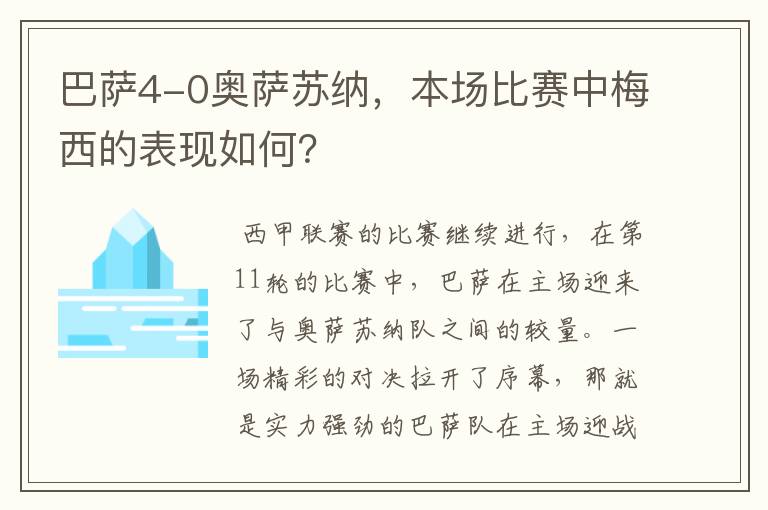 巴萨4-0奥萨苏纳，本场比赛中梅西的表现如何？

西甲联赛的比赛继续进行，在第11轮的比赛中，巴萨在主场迎来了与奥萨苏纳队之间的较量。一场精彩的对决拉开了序幕，那就是实力强劲的巴萨队在主场迎战